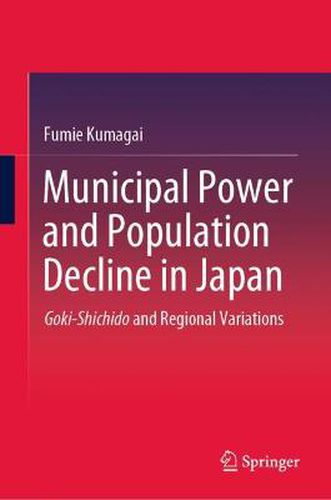 Fumie Kumagai

Municipal Power and Population Decline in Japan

Goki-Shichido and Regional Variations

Springer